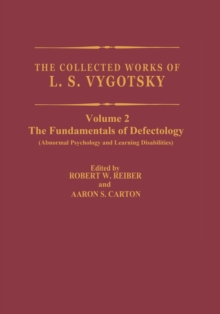 THE COLLECTED WORKS OF
L. S. VYGOTSKY

Volume 2
The Fundamentals of Defectology
(Abnormal Psychology and Learning Disabilities)

Edited by
ROBERT W. REIBER
and
AARON S. CARTON